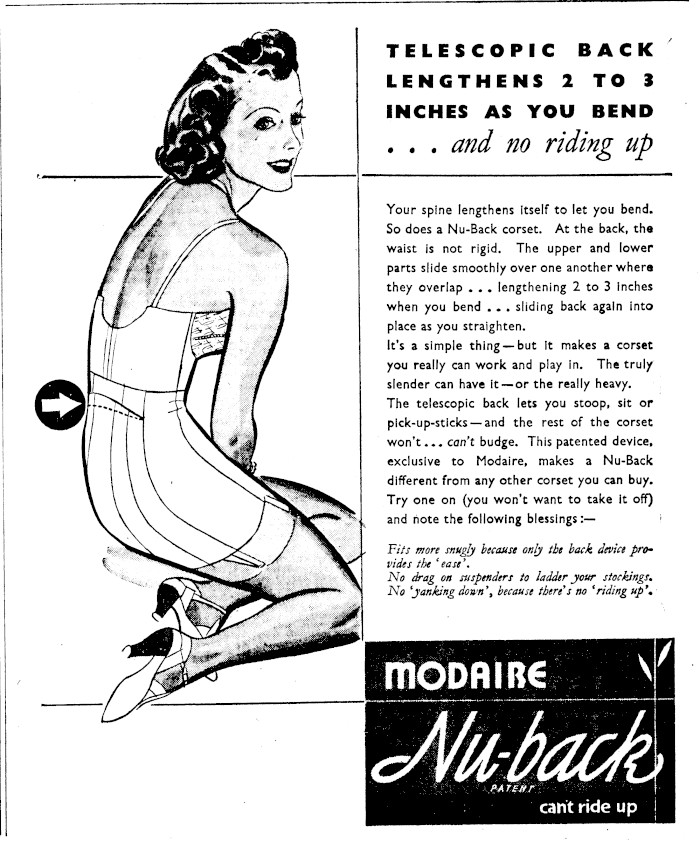 TELESCOPIC BACK LENGTHENS 2 TO 3 INCHES AS YOU BEND
. . . and no riding up

Your spine lengthens itself to let you bend. So does a Nu-Back corset. At the back, the waist is not rigid. The upper and lower parts slide smoothly over one another where they overlap . . . lengthening 2 to 3 inches when you bend . . . sliding back again into place as you straighten.
It's a simple thing—but it makes a corset you really can work and play in. The truly slender can have it—or the really heavy.
The telescopic back lets you stoop, sit or pick-up-sticks—and the rest of the corset won't . . . can't budge. This patented device, exclusive to Modaire, makes a Nu-Back different from any other corset you can buy. Try one on (you won't want to take it off) and note the following blessings:—

Fits more snugly because only the back device provides the 'ease'.
No drag on suspenders to ladder your stockings.
No 'yanking down', because there's no 'riding up'.

MODAIRE
Nu-back
PATENT
can't ride up